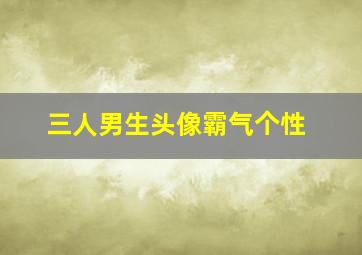 三人男生头像霸气个性